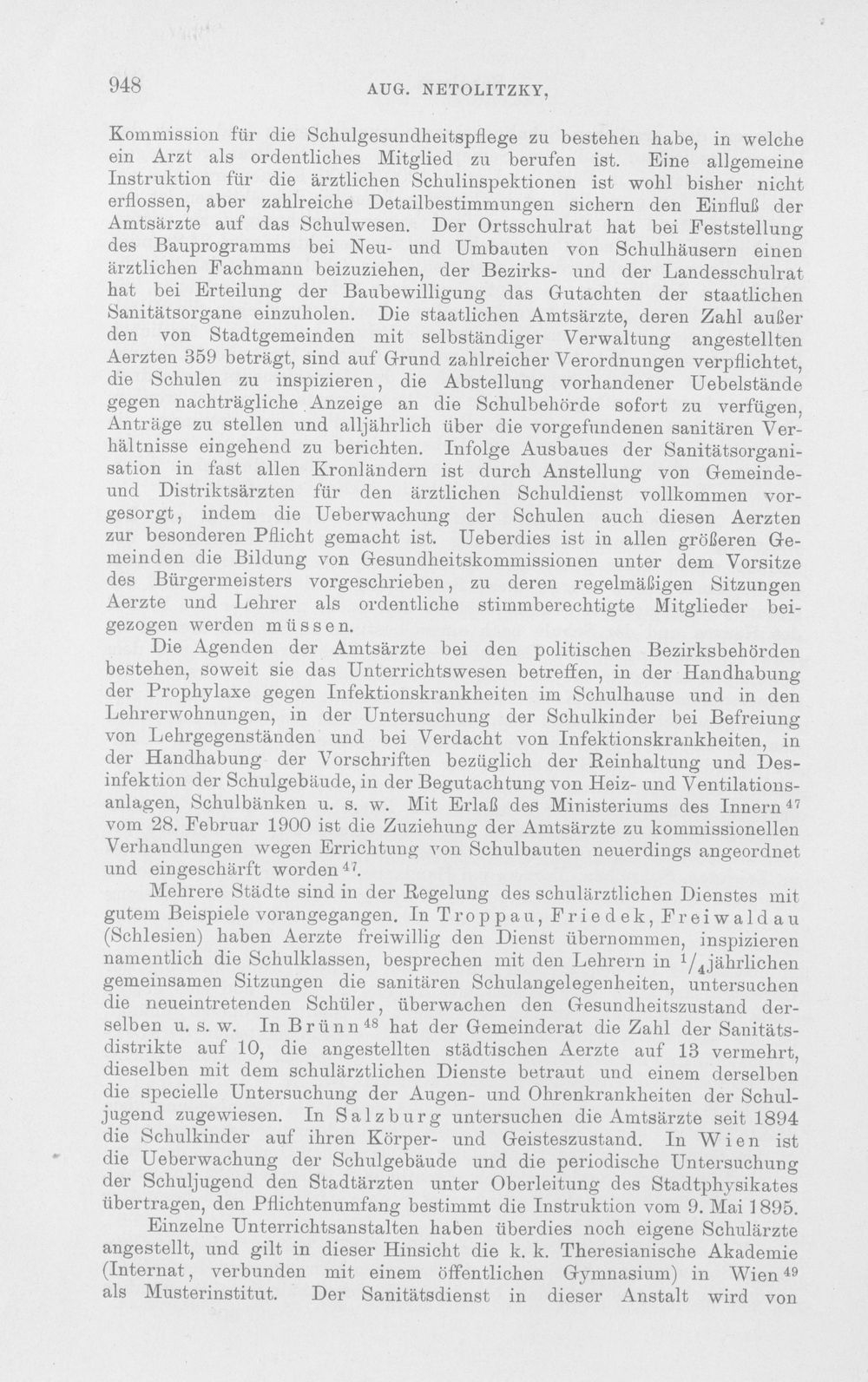 948 AUG. NETOLITZKY,

Kommission für die Schulgesundheitspflege zu bestehen habe, in welche ein Arzt als ordentliches Mitglied zu berufen ist. Eine allgemeine Instruktion für die ärztlichen Schulinspektionen ist wohl bisher nicht erflossen, aber zahlreiche Detailbestimmungen sichern den Einfluß der Amtsärzte auf das Schulwesen. Der Ortsschulrat hat bei Feststellung des Bauprogramms bei Neu- und Umbauten von Schulhäusern einen ärztlichen Fachmann beizuziehen, der Bezirks- und der Landesschulrat hat bei Erteilung der Baubewilligung das Gutachten der staatlichen Sanitätsorgane einzuholen. Die staatlichen Amtsärzte, deren Zahl außer den von Stadtgemeinden mit selbständiger Verwaltung angestellten Aerzten 359 beträgt, sind auf Grund zahlreicher Verordnungen verpflichtet, die Schulen zu inspizieren, die Abstellung vorhandener Uebelstände gegen nachträgliche Anzeige an die Schulbehörde sofort zu verfügen, Anträge zu stellen und alljährlich über die vorgefundenen sanitären Verhältnisse eingehend zu berichten. Infolge Ausbaues der Sanitätsorganisation in fast allen Kronländern ist durch Anstellung von Gemeinde- und Distriktsärzten für den ärztlichen Schuldienst vollkommen vorgesorgt, indem die Ueberwachung der Schulen auch diesen Aerzten zur besonderen Pflicht gemacht ist. Ueberdies ist in allen größeren Gemeinden die Bildung von Gesundheitskommissionen unter dem Vorsitze des Bürgermeisters vorgeschrieben, zu deren regelmäßigen Sitzungen Aerzte und Lehrer als ordentliche stimmberechtigte Mitglieder beigezogen werden müssen.

Die Agenden der Amtsärzte bei den politischen Bezirksbehörden bestehen, soweit sie das Unterrichtswesen betreffen, in der Handhabung der Prophylaxe gegen Infektionskrankheiten im Schulhause und in den Lehrerwohnungen, in der Untersuchung der Schulkinder bei Befreiung von Lehrgegenständen und bei Verdacht von Infektionskrankheiten, in der Handhabung der Vorschriften bezüglich der Reinhaltung und Desinfektion der Schulgebäude, in der Begutachtung von Heiz- und Ventilationsanlagen, Schulbänken u. s. w. Mit Erlaß des Ministeriums des Innern $^{47}$ vom 28. Februar 1900 ist die Zuziehung der Amtsärzte zu kommissionellen Verhandlungen wegen Errichtung von Schulbauten neuerdings angeordnet und eingeschärft worden $^{47}$.

Mehrere Städte sind in der Regelung des schulärztlichen Dienstes mit gutem Beispiele vorangegangen. In Troppau, Friedek, Freiwaldau (Schlesien) haben Aerzte freiwillig den Dienst übernommen, inspizieren namentlich die Schulklassen, besprechen mit den Lehrern in $^1/_4$jährlichen gemeinsamen Sitzungen die sanitären Schulangelegenheiten, untersuchen die neueintretenden Schüler, überwachen den Gesundheitszustand derselben u. s. w. In Brünn $^{48}$ hat der Gemeinderat die Zahl der Sanitätsdistrikte auf 10, die angestellten städtischen Aerzte auf 13 vermehrt, dieselben mit dem schulärztlichen Dienste betraut und einem derselben die specielle Untersuchung der Augen- und Ohrenkrankheiten der Schuljugend zugewiesen. In Salzburg untersuchen die Amtsärzte seit 1894 die Schulkinder auf ihren Körper- und Geisteszustand. In Wien ist die Ueberwachung der Schulgebäude und die periodische Untersuchung der Schuljugend den Stadtärzten unter Oberleitung des Stadtphysikates übertragen, den Pflichtenumfang bestimmt die Instruktion vom 9. Mai 1895.

Einzelne Unterrichtsanstalten haben überdies noch eigene Schulärzte angestellt, und gilt in dieser Hinsicht die k. k. Theresianische Akademie (Internat, verbunden mit einem öffentlichen Gymnasium) in Wien $^{49}$ als Musterinstitut. Der Sanitätsdienst in dieser Anstalt wird von